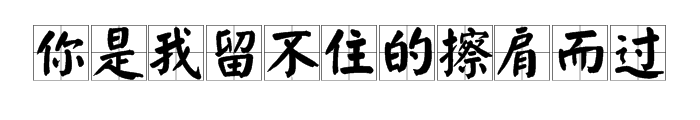 你是我留不住的擦肩而过